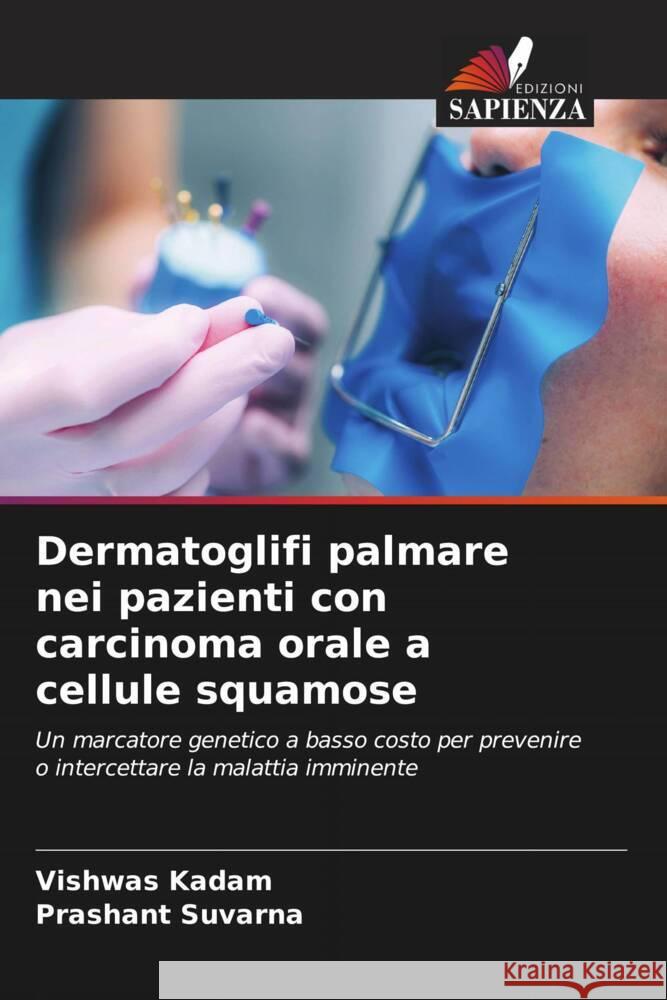 EDIZIONI
SAPIENZA

Dermatoglifi palmare nei pazienti con carcinoma orale a cellule squamose

Un marcatore genetico a basso costo per prevenire o intercettare la malattia imminente

Vishwas Kadam
Prashant Suvarna